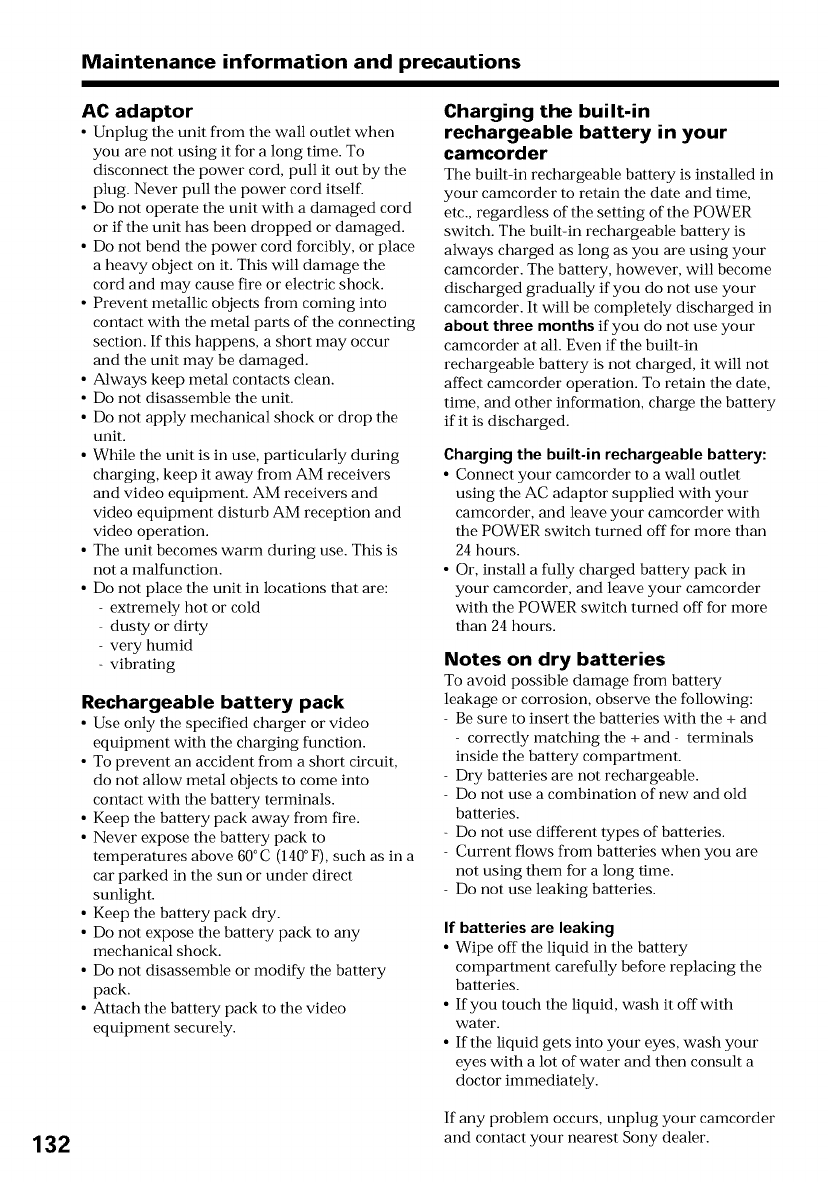 Maintenance information and precautions

AC adaptor
• Unplug the unit from the wall outlet when you are not using it for a long time. To disconnect the power cord, pull it out by the plug. Never pull the power cord itself.
• Do not operate the unit with a damaged cord or if the unit has been dropped or damaged.
• Do not bend the power cord forcibly, or place a heavy object on it. This will damage the cord and may cause fire or electric shock.
• Prevent metallic objects from coming into contact with the metal parts of the connecting section. If this happens, a short may occur and the unit may be damaged.
• Always keep metal contacts clean.
• Do not disassemble the unit.
• Do not apply mechanical shock or drop the unit.
• While the unit is in use, particularly during charging, keep it away from AM receivers and video equipment. AM receivers and video equipment disturb AM reception and video operation.
• The unit becomes warm during use. This is not a malfunction.
• Do not place the unit in locations that are:
- extremely hot or cold
- dusty or dirty
- very humid
- vibrating

Rechargeable battery pack
• Use only the specified charger or video equipment with the charging function.
• To prevent an accident from a short circuit, do not allow metal objects to come into contact with the battery terminals.
• Keep the battery pack away from fire.
• Never expose the battery pack to temperatures above 60°C (140°F), such as in a car parked in the sun or under direct sunlight.
• Keep the battery pack dry.
• Do not expose the battery pack to any mechanical shock.
• Do not disassemble or modify the battery pack.
• Attach the battery pack to the video equipment securely.

Charging the built-in rechargeable battery in your camcorder
The built-in rechargeable battery is installed in your camcorder to retain the date and time, etc., regardless of the setting of the POWER switch. The built-in rechargeable battery is always charged as long as you are using your camcorder. The battery, however, will become discharged gradually if you do not use your camcorder. It will be completely discharged in about three months if you do not use your camcorder at all. Even if the built-in rechargeable battery is not charged, it will not affect camcorder operation. To retain the date, time, and other information, charge the battery if it is discharged.

Charging the built-in rechargeable battery:
• Connect your camcorder to a wall outlet using the AC adaptor supplied with your camcorder, and leave your camcorder with the POWER switch turned off for more than 24 hours.
• Or, install a fully charged battery pack in your camcorder, and leave your camcorder with the POWER switch turned off for more than 24 hours.

Notes on dry batteries
To avoid possible damage from battery leakage or corrosion, observe the following:
- Be sure to insert the batteries with the + and - correctly matching the + and - terminals inside the battery compartment.
- Dry batteries are not rechargeable.
- Do not use a combination of new and old batteries.
- Do not use different types of batteries.
- Current flows from batteries when you are not using them for a long time.
- Do not use leaking batteries.

If batteries are leaking
• Wipe off the liquid in the battery compartment carefully before replacing the batteries.
• If you touch the liquid, wash it off with water.
• If the liquid gets into your eyes, wash your eyes with a lot of water and then consult a doctor immediately.

If any problem occurs, unplug your camcorder and contact your nearest Sony dealer.

132